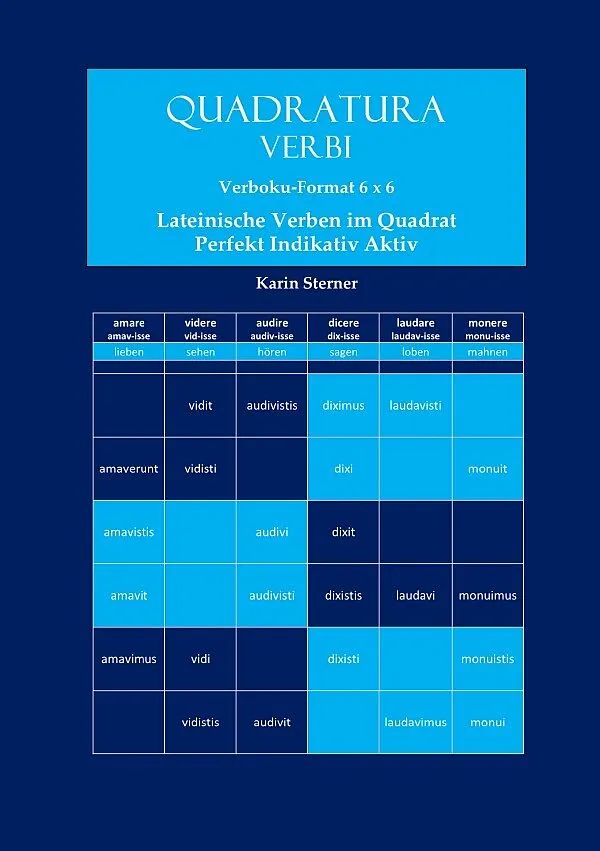 QUADRATURA
VERBI

Verboku-Format 6 x 6

Lateinische Verben im Quadrat
Perfekt Indikativ Aktiv

Karin Sterner

| amare amav-isse | videre vid-isse | audire audiv-isse | dicere dix-isse | laudare laudav-isse | monere monu-isse |
|---|---|---|---|---|---|
| lieben | sehen | hören | sagen | loben | mahnen |
| | | | | | |
| | vidit | audivistis | diximus | laudavisti | |
| amaverunt | vidisti | | dixi | | monuit |
| amavistis | | audivi | dixit | | |
| amavit | | audivisti | dixistis | laudavi | monuimus |
| amavimus | vidi | | dixisti | | monuistis |
| | vidistis | audivit | | laudavimus | monui |